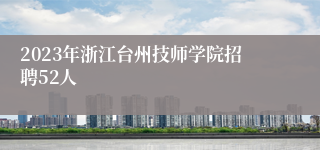 2023年浙江台州技师学院招聘52人